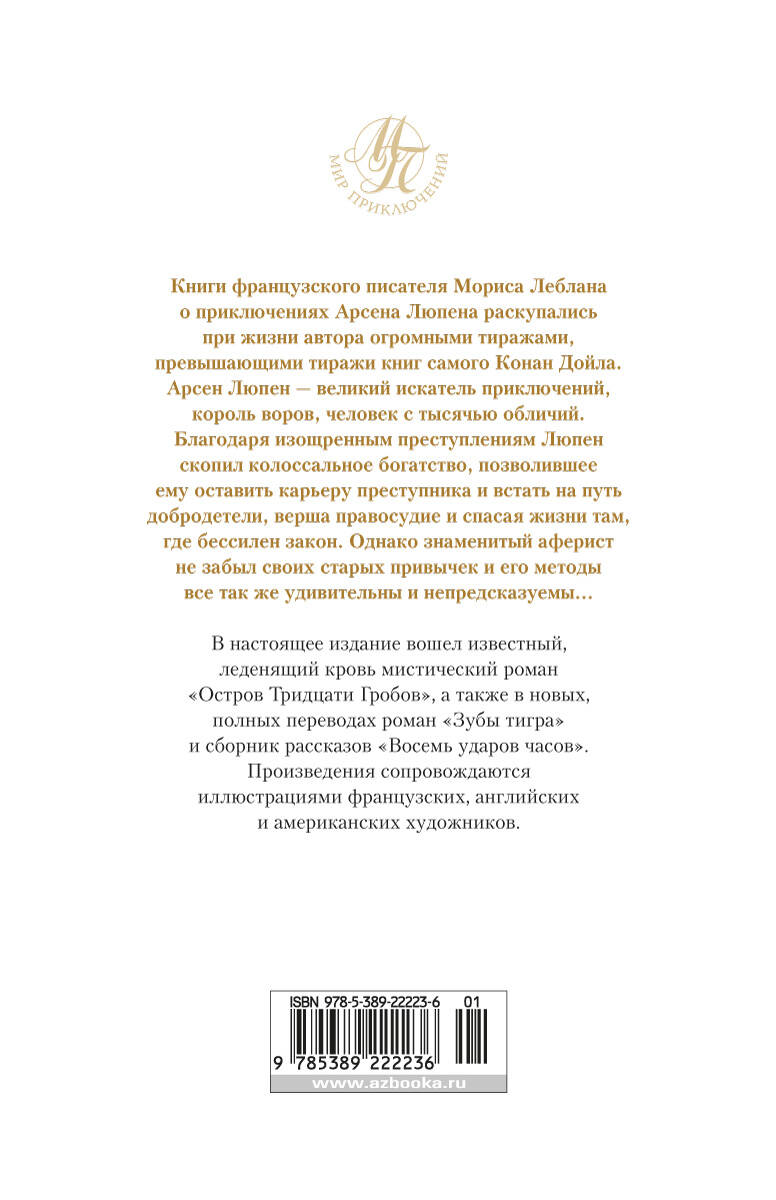 МП
МИР ПРИКЛЮЧЕНИЙ

Книги французского писателя Мориса Леблана о приключениях Арсена Люпена раскупались при жизни автора огромными тиражами, превышающими тиражи книг самого Конан Дойла. Арсен Люпен — великий искатель приключений, король воров, человек с тысячью обличий. Благодаря изощренным преступлениям Люпен скопил колоссальное богатство, позволившее ему оставить карьеру преступника и встать на путь добродетели, верша правосудие и спасая жизни там, где бессилен закон. Однако знаменитый аферист не забыл своих старых привычек и его методы все так же удивительны и непредсказуемы…

В настоящее издание вошел известный, леденящий кровь мистический роман «Остров Тридцати Гробов», а также в новых, полных переводах роман «Зубы тигра» и сборник рассказов «Восемь ударов часов». Произведения сопровождаются иллюстрациями французских, английских и американских художников.

ISBN 978-5-389-22223-6 01
9 785389 222236
www.azbooka.ru